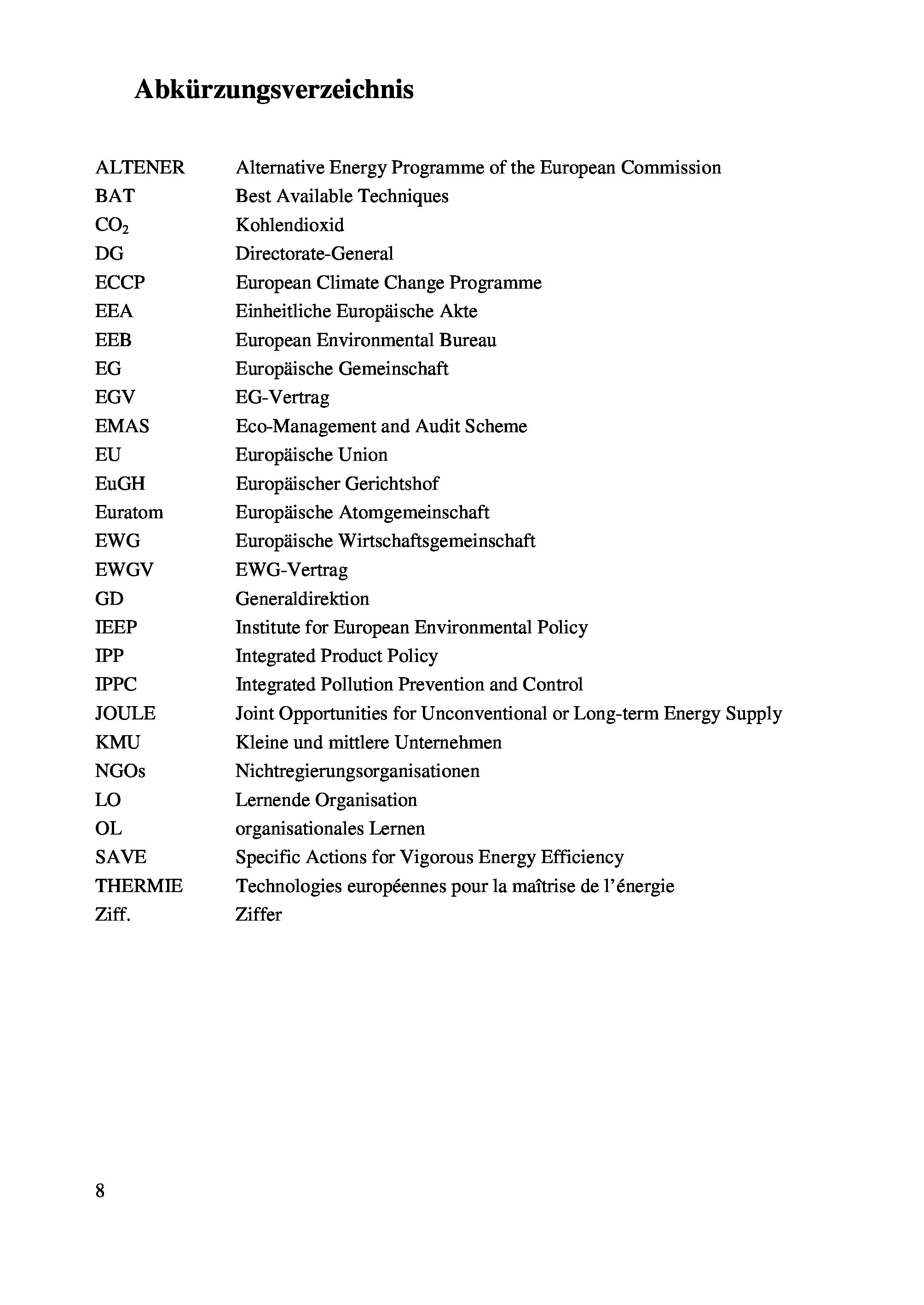 Abkürzungsverzeichnis

ALTENER Alternative Energy Programme of the European Commission
BAT Best Available Techniques
$CO_2$ Kohlendioxid
DG Directorate-General
ECCP European Climate Change Programme
EEA Einheitliche Europäische Akte
EEB European Environmental Bureau
EG Europäische Gemeinschaft
EGV EG-Vertrag
EMAS Eco-Management and Audit Scheme
EU Europäische Union
EuGH Europäischer Gerichtshof
Euratom Europäische Atomgemeinschaft
EWG Europäische Wirtschaftsgemeinschaft
EWGV EWG-Vertrag
GD Generaldirektion
IEEP Institute for European Environmental Policy
IPP Integrated Product Policy
IPPC Integrated Pollution Prevention and Control
JOULE Joint Opportunities for Unconventional or Long-term Energy Supply
KMU Kleine und mittlere Unternehmen
NGOs Nichtregierungsorganisationen
LO Lernende Organisation
OL organisationales Lernen
SAVE Specific Actions for Vigorous Energy Efficiency
THERMIE Technologies européennes pour la maîtrise de l'énergie
Ziff. Ziffer

8